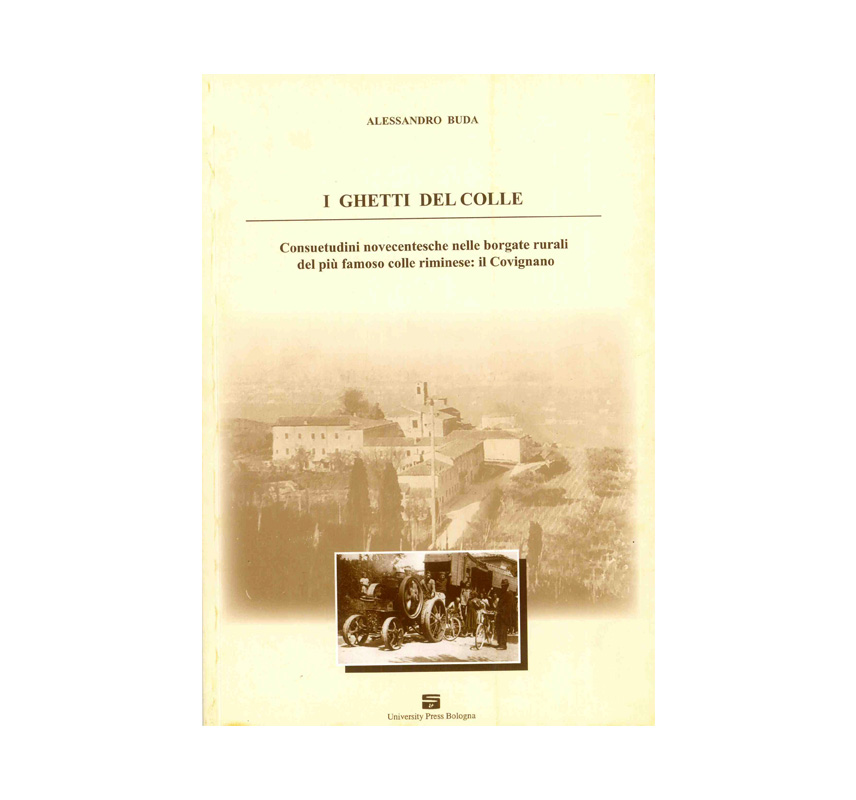 ALESSANDRO BUDA

I GHETTI DEL COLLE

Consuetudini novecentesche nelle borgate rurali del più famoso colle riminese: il Covignano

University Press Bologna